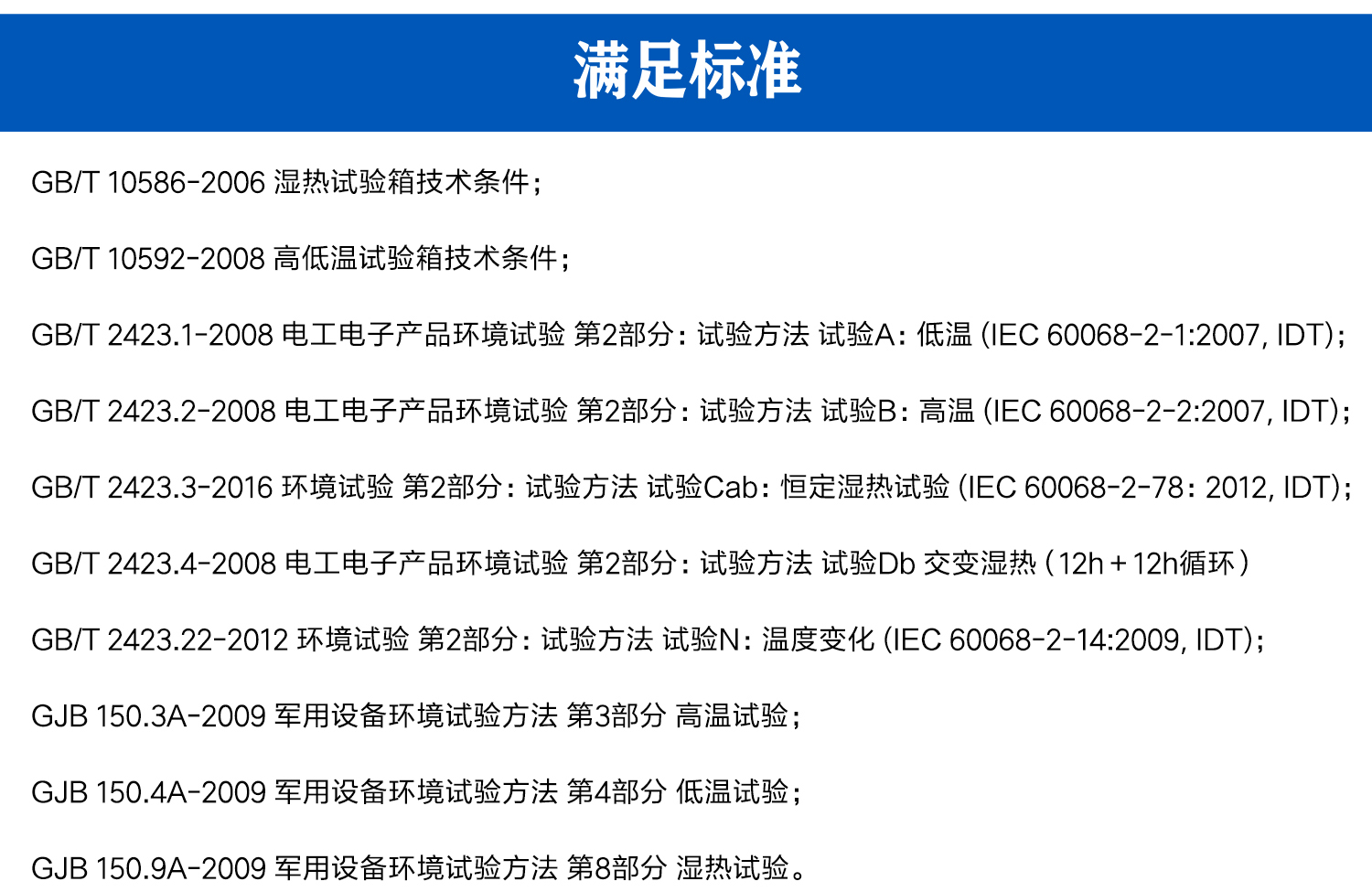 满足标准

GB/T 10586-2006 湿热试验箱技术条件；

GB/T 10592-2008 高低温试验箱技术条件；

GB/T 2423.1-2008 电工电子产品环境试验 第2部分：试验方法 试验A：低温 (IEC 60068-2-1:2007, IDT)；

GB/T 2423.2-2008 电工电子产品环境试验 第2部分：试验方法 试验B：高温 (IEC 60068-2-2:2007, IDT)；

GB/T 2423.3-2016 环境试验 第2部分：试验方法 试验Cab：恒定湿热试验 (IEC 60068-2-78：2012, IDT)；

GB/T 2423.4-2008 电工电子产品环境试验 第2部分：试验方法 试验Db 交变湿热（12h＋12h循环）

GB/T 2423.22-2012 环境试验 第2部分：试验方法 试验N：温度变化 (IEC 60068-2-14:2009, IDT)；

GJB 150.3A-2009 军用设备环境试验方法 第3部分 高温试验；

GJB 150.4A-2009 军用设备环境试验方法 第4部分 低温试验；

GJB 150.9A-2009 军用设备环境试验方法 第8部分 湿热试验。